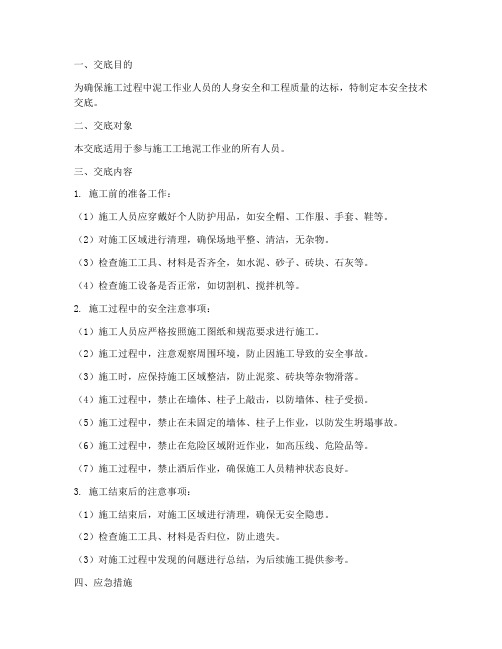 一、交底目的

为确保施工过程中泥工作业人员的人身安全和工程质量的达标，特制定本安全技术交底。

二、交底对象

本交底适用于参与施工工地泥工作业的所有人员。

三、交底内容

1. 施工前的准备工作：

（1）施工人员应穿戴好个人防护用品，如安全帽、工作服、手套、鞋等。

（2）对施工区域进行清理，确保场地平整、清洁，无杂物。

（3）检查施工工具、材料是否齐全，如水泥、砂子、砖块、石灰等。

（4）检查施工设备是否正常，如切割机、搅拌机等。

2. 施工过程中的安全注意事项：

（1）施工人员应严格按照施工图纸和规范要求进行施工。

（2）施工过程中，注意观察周围环境，防止因施工导致的安全事故。

（3）施工时，应保持施工区域整洁，防止泥浆、砖块等杂物滑落。

（4）施工过程中，禁止在墙体、柱子上敲击，以防墙体、柱子受损。

（5）施工过程中，禁止在未固定的墙体、柱子上作业，以防发生坍塌事故。

（6）施工过程中，禁止在危险区域附近作业，如高压线、危险品等。

（7）施工过程中，禁止酒后作业，确保施工人员精神状态良好。

3. 施工结束后的注意事项：

（1）施工结束后，对施工区域进行清理，确保无安全隐患。

（2）检查施工工具、材料是否归位，防止遗失。

（3）对施工过程中发现的问题进行总结，为后续施工提供参考。

四、应急措施